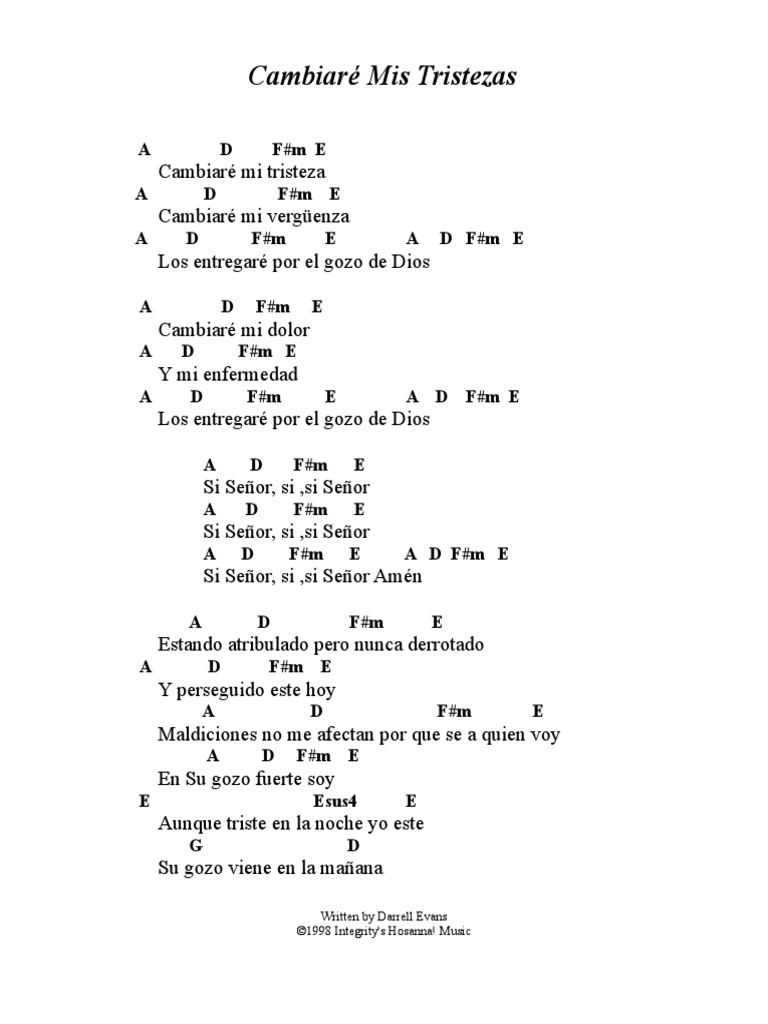 Cambiaré Mis Tristezas

A D F#m E
Cambiaré mi tristeza
A D F#m E
Cambiaré mi vergüenza
A D F#m E A D F#m E
Los entregaré por el gozo de Dios

A D F#m E
Cambiaré mi dolor
A D F#m E
Y mi enfermedad
A D F#m E A D F#m E
Los entregaré por el gozo de Dios

A D F#m E
Si Señor, si ,si Señor
A D F#m E
Si Señor, si ,si Señor
A D F#m E A D F#m E
Si Señor, si ,si Señor Amén

A D F#m E
Estando atribulado pero nunca derrotado
A D F#m E
Y perseguido este hoy
A D F#m E
Maldiciones no me afectan por que se a quien voy
A D F#m E
En Su gozo fuerte soy
E Esus4 E
Aunque triste en la noche yo este
G D
Su gozo viene en la mañana

Written by Darrell Evans
©1998 Integrity's Hosanna! Music